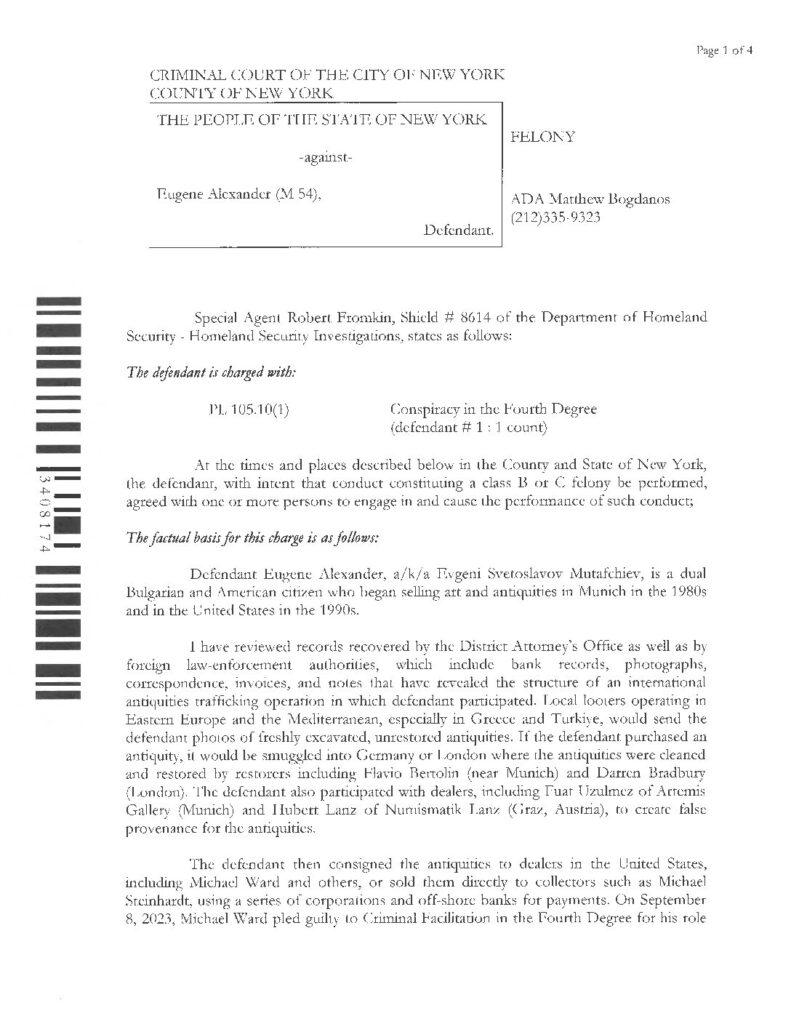 Page 1 of 4

CRIMINAL COURT OF THE CITY OF NEW YORK
COUNTY OF NEW YORK

THE PEOPLE OF THE STATE OF NEW YORK

-against-

Eugene Alexander (M 54),

Defendant.

FELONY

ADA Matthew Bogdanos
(212)335-9323

3408174

Special Agent Robert Fromkin, Shield # 8614 of the Department of Homeland Security - Homeland Security Investigations, states as follows:

The defendant is charged with:

PL 105.10(1) Conspiracy in the Fourth Degree
(defendant # 1 : 1 count)

At the times and places described below in the County and State of New York, the defendant, with intent that conduct constituting a class B or C felony be performed, agreed with one or more persons to engage in and cause the performance of such conduct;

The factual basis for this charge is as follows:

Defendant Eugene Alexander, a/k/a Evgeni Svetoslavov Mutafchiev, is a dual Bulgarian and American citizen who began selling art and antiquities in Munich in the 1980s and in the United States in the 1990s.

I have reviewed records recovered by the District Attorney's Office as well as by foreign law-enforcement authorities, which include bank records, photographs, correspondence, invoices, and notes that have revealed the structure of an international antiquities trafficking operation in which defendant participated. Local looters operating in Eastern Europe and the Mediterranean, especially in Greece and Turkiye, would send the defendant photos of freshly excavated, unrestored antiquities. If the defendant purchased an antiquity, it would be smuggled into Germany or London where the antiquities were cleaned and restored by restorers including Flavio Bertolin (near Munich) and Darren Bradbury (London). The defendant also participated with dealers, including Fuat Uzulmez of Artemis Gallery (Munich) and Hubert Lanz of Numismatik Lanz (Graz, Austria), to create false provenance for the antiquities.

The defendant then consigned the antiquities to dealers in the United States, including Michael Ward and others, or sold them directly to collectors such as Michael Steinhardt, using a series of corporations and off-shore banks for payments. On September 8, 2023, Michael Ward pled guilty to Criminal Facilitation in the Fourth Degree for his role